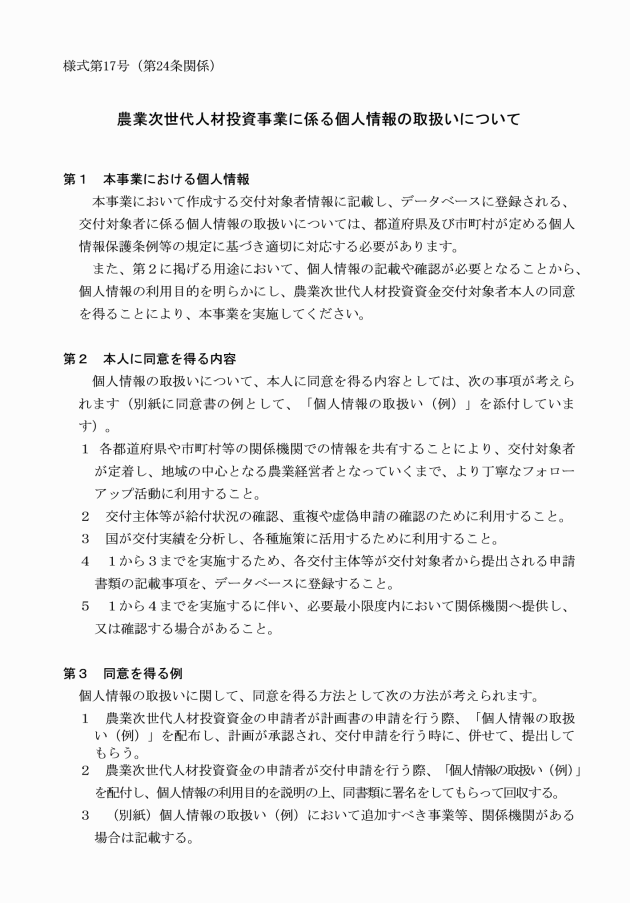 様式第17号（第24条関係）

農業次世代人材投資事業に係る個人情報の取扱いについて

第１　本事業における個人情報

本事業において作成する交付対象者情報に記載し、データベースに登録される、交付対象者に係る個人情報の取扱いについては、都道府県及び市町村が定める個人情報保護条例等の規定に基づき適切に対応する必要があります。

また、第２に掲げる用途において、個人情報の記載や確認が必要となることから、個人情報の利用目的を明らかにし、農業次世代人材投資資金交付対象者本人の同意を得ることにより、本事業を実施してください。

第２　本人に同意を得る内容

個人情報の取扱いについて、本人に同意を得る内容としては、次の事項が考えられます（別紙に同意書の例として、「個人情報の取扱い（例）」を添付しています）。

１　各都道府県や市町村等の関係機関での情報を共有することにより、交付対象者が定着し、地域の中心となる農業経営者となっていくまで、より丁寧なフォローアップ活動に利用すること。

２　交付主体等が給付状況の確認、重複や虚偽申請の確認のために利用すること。

３　国が交付実績を分析し、各種施策に活用するために利用すること。

４　１から３までを実施するため、各交付主体等が交付対象者から提出される申請書類の記載事項を、データベースに登録すること。

５　１から４までを実施するに伴い、必要最小限度内において関係機関へ提供し、又は確認する場合があること。

第３　同意を得る例

個人情報の取扱いに関して、同意を得る方法として次の方法が考えられます。

１　農業次世代人材投資資金の申請者が計画書の申請を行う際、「個人情報の取扱い（例）」を配布し、計画が承認され、交付申請を行う時に、併せて、提出してもらう。

２　農業次世代人材投資資金の申請者が交付申請を行う際、「個人情報の取扱い（例）」を配付し、個人情報の利用目的を説明の上、同書類に署名をしてもらって回収する。

３　（別紙）個人情報の取扱い（例）において追加すべき事業等、関係機関がある場合は記載する。